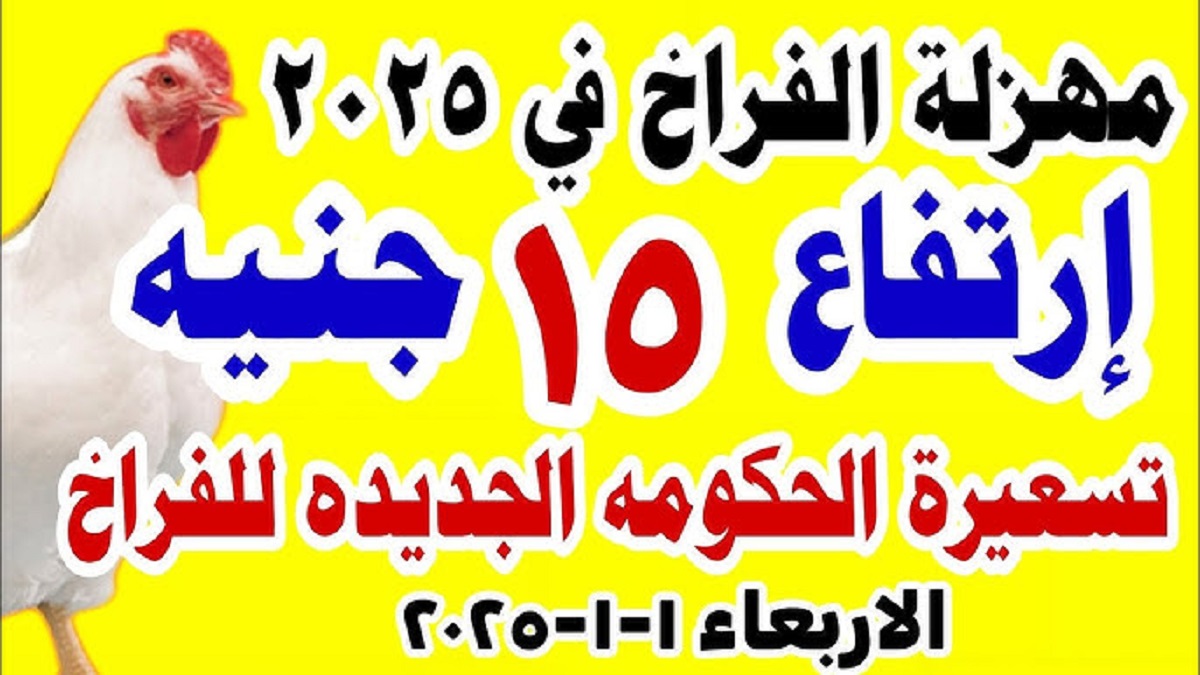 مهزلة الفراخ في ٢٠٢٥

إرتفاع ١٥ جنيه

تسعيرة الحكومه الجديده للفراخ

الاربعاء ١-١-٢٠٢٥